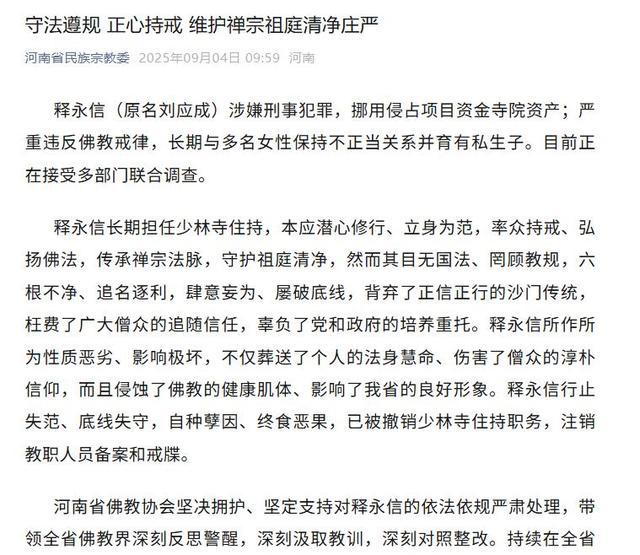 守法遵规 正心持戒 维护禅宗祖庭清净庄严

河南省民族宗教委 2025年09月04日 09:59 河南

释永信（原名刘应成）涉嫌刑事犯罪，挪用侵占项目资金寺院资产；严重违反佛教戒律，长期与多名女性保持不正当关系并育有私生子。目前正在接受多部门联合调查。

释永信长期担任少林寺住持，本应潜心修行、立身为范，率众持戒、弘扬佛法，传承禅宗法脉，守护祖庭清净，然而其目无国法、罔顾教规，六根不净、追名逐利，肆意妄为、屡破底线，背弃了正信正行的沙门传统，枉费了广大僧众的追随信任，辜负了党和政府的培养重托。释永信所作所为性质恶劣、影响极坏，不仅葬送了个人的法身慧命、伤害了僧众的淳朴信仰，而且侵蚀了佛教的健康肌体、影响了我省的良好形象。释永信行止失范、底线失守，自种孽因、终食恶果，已被撤销少林寺住持职务，注销教职人员备案和戒牒。

河南省佛教协会坚决拥护、坚定支持对释永信的依法依规严肃处理，带领全省佛教界深刻反思警醒，深刻汲取教训，深刻对照整改。持续在全省